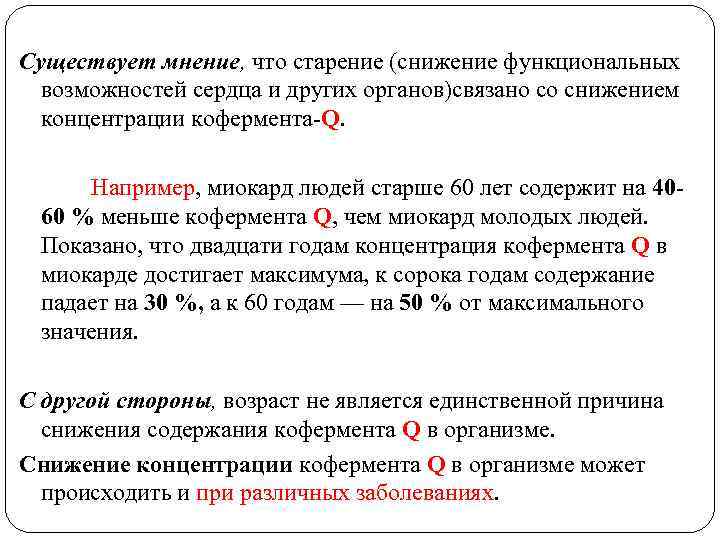 Существует мнение, что старение (снижение функциональных возможностей сердца и других органов)связано со снижением концентрации кофермента-Q.

Например, миокард людей старше 60 лет содержит на 40-60 % меньше кофермента Q, чем миокард молодых людей. Показано, что двадцати годам концентрация кофермента Q в миокарде достигает максимума, к сорока годам содержание падает на 30 %, а к 60 годам — на 50 % от максимального значения.

С другой стороны, возраст не является единственной причина снижения содержания кофермента Q в организме.

Снижение концентрации кофермента Q в организме может происходить и при различных заболеваниях.